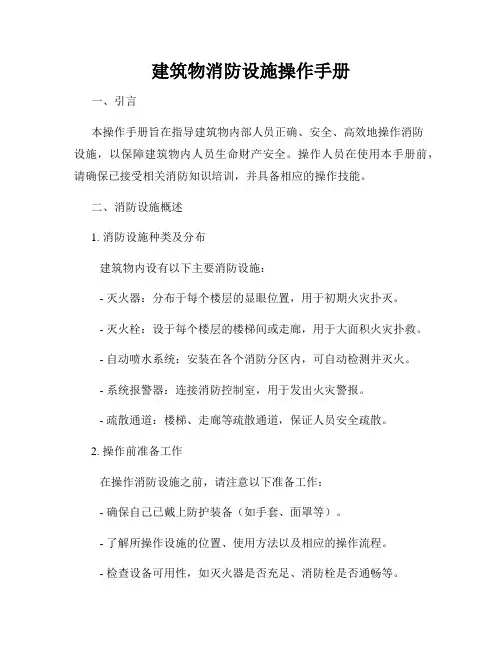 建筑物消防设施操作手册

一、引言

本操作手册旨在指导建筑物内部人员正确、安全、高效地操作消防设施，以保障建筑物内人员生命财产安全。操作人员在使用本手册前，请确保已接受相关消防知识培训，并具备相应的操作技能。

二、消防设施概述

1. 消防设施种类及分布

建筑物内设有以下主要消防设施：

- 灭火器：分布于每个楼层的显眼位置，用于初期火灾扑灭。

- 灭火栓：设于每个楼层的楼梯间或走廊，用于大面积火灾扑救。

- 自动喷水系统：安装在各个消防分区内，可自动检测并灭火。

- 系统报警器：连接消防控制室，用于发出火灾警报。

- 疏散通道：楼梯、走廊等疏散通道，保证人员安全疏散。

2. 操作前准备工作

在操作消防设施之前，请注意以下准备工作：

- 确保自己已戴上防护装备（如手套、面罩等）。

- 了解所操作设施的位置、使用方法以及相应的操作流程。

- 检查设备可用性，如灭火器是否充足、消防栓是否通畅等。